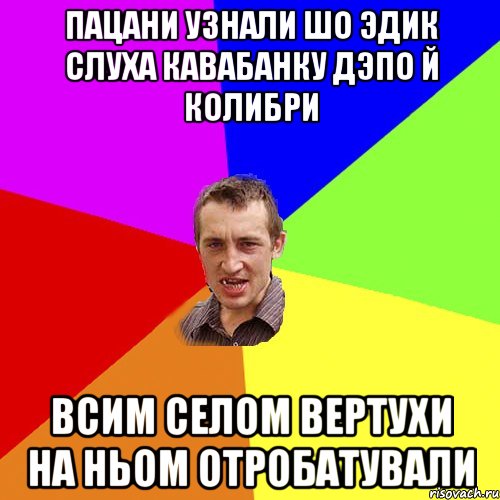 ПАЦАНИ УЗНАЛИ ШО ЭДИК СЛУХА КАВАБАНКУ ДЭПО Й КОЛИБРИ

ВСИМ СЕЛОМ ВЕРТУХИ НА НЬОМ ОТРОБАТУВАЛИ

risovach.ru